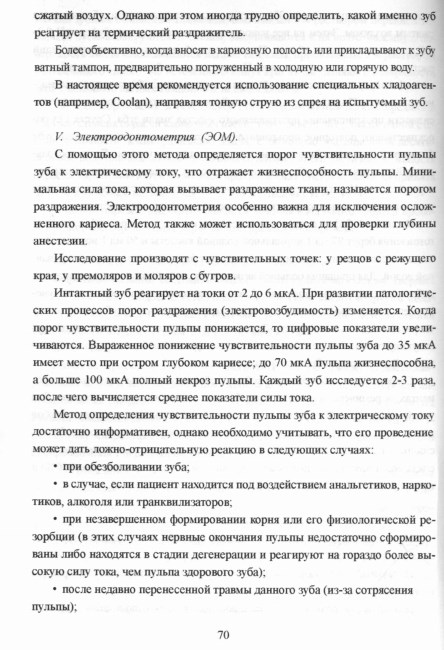 сжатый воздух. Однако при этом иногда трудно определить, какой именно зуб реагирует на термический раздражитель.

Более объективно, когда вносят в кариозную полость или прикладывают к зубу ватный тампон, предварительно погруженный в холодную или горячую воду.

В настоящее время рекомендуется использование специальных хладоагентов (например, Coolan), направляя тонкую струю из спрея на испытуемый зуб.

V. Электроодонтометрия (ЭОМ).

С помощью этого метода определяется порог чувствительности пульпы зуба к электрическому току, что отражает жизнеспособность пульпы. Минимальная сила тока, которая вызывает раздражение ткани, называется порогом раздражения. Электроодонтометрия особенно важна для исключения осложненного кариеса. Метод также может использоваться для проверки глубины анестезии.

Исследование производят с чувствительных точек: у резцов с режущего края, у премоляров и моляров с бугров.

Интактный зуб реагирует на токи от 2 до 6 мкА. При развитии патологических процессов порог раздражения (электровозбудимость) изменяется. Когда порог чувствительности пульпы понижается, то цифровые показатели увеличиваются. Выраженное понижение чувствительности пульпы зуба до 35 мкА имеет место при остром глубоком кариесе; до 70 мкА пульпа жизнеспособна, а больше 100 мкА полный некроз пульпы. Каждый зуб исследуется 2-3 раза, после чего вычисляется среднее показатели силы тока.

Метод определения чувствительности пульпы зуба к электрическому току достаточно информативен, однако необходимо учитывать, что его проведение может дать ложно-отрицательную реакцию в следующих случаях:

• при обезболивании зуба;

• в случае, если пациент находится под воздействием анальгетиков, наркотиков, алкоголя или транквилизаторов;

• при незавершенном формировании корня или его физиологической резорбции (в этих случаях нервные окончания пульпы недостаточно сформированы либо находятся в стадии дегенерации и реагируют на гораздо более высокую силу тока, чем пульпа здорового зуба);

• после недавно перенесенной травмы данного зуба (из-за сотрясения пульпы);

70